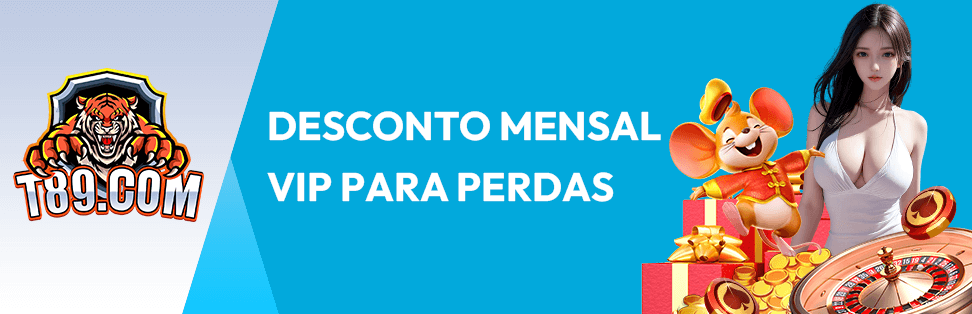 T89.COM

DESCONTO MENSAL VIP PARA PERDAS